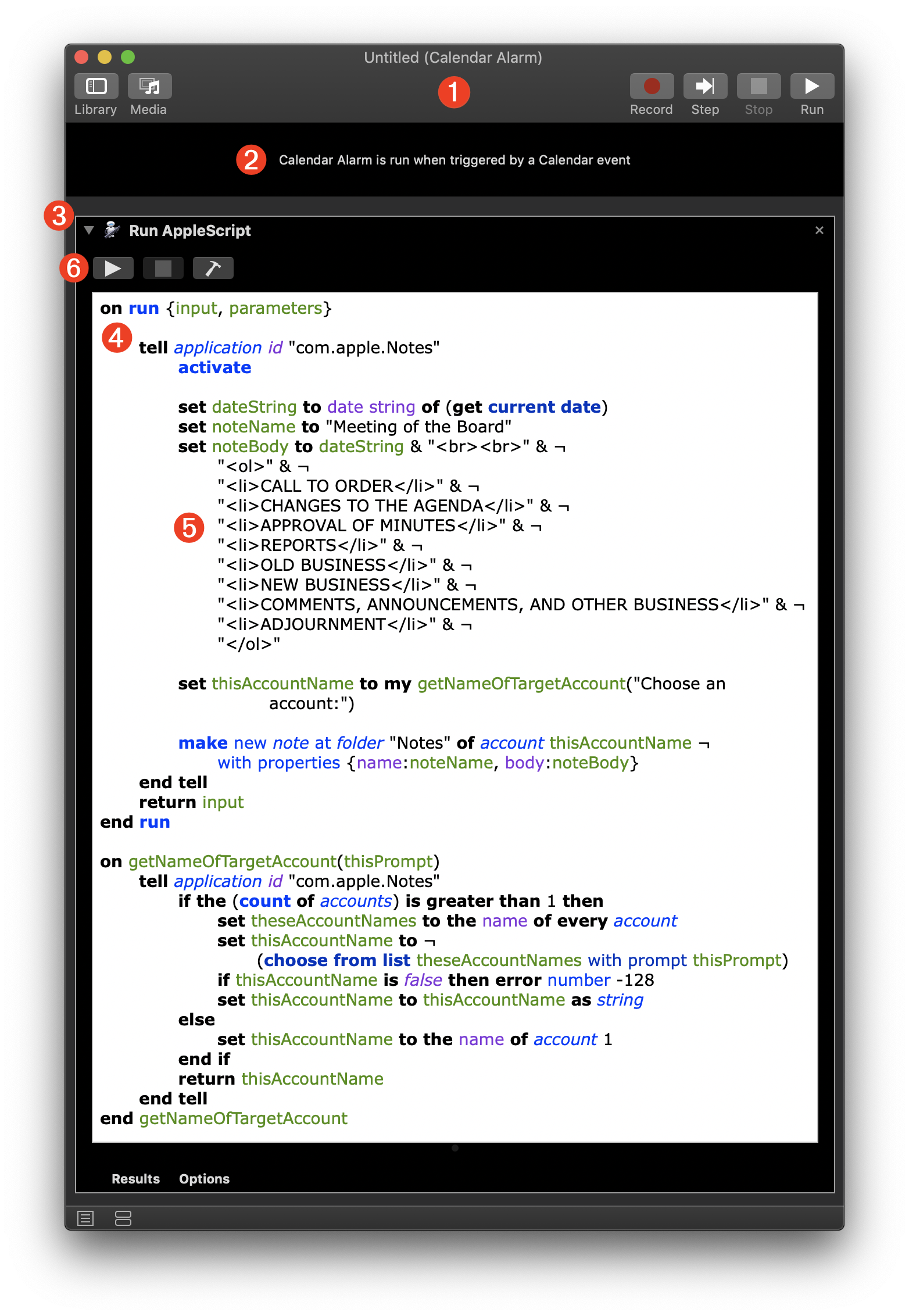 Untitled (Calendar Alarm)

Library Media

1

Record Step Stop Run

2 Calendar Alarm is run when triggered by a Calendar event

3 Run AppleScript ×

6

on run {input, parameters}
4 tell application id "com.apple.Notes"
activate

set dateString to date string of (get current date)
set noteName to "Meeting of the Board"
set noteBody to dateString & "<br><br>" & ¬
"<ol>" & ¬
"<li>CALL TO ORDER</li>" & ¬
"<li>CHANGES TO THE AGENDA</li>" & ¬
5 "<li>APPROVAL OF MINUTES</li>" & ¬
"<li>REPORTS</li>" & ¬
"<li>OLD BUSINESS</li>" & ¬
"<li>NEW BUSINESS</li>" & ¬
"<li>COMMENTS, ANNOUNCEMENTS, AND OTHER BUSINESS</li>" & ¬
"<li>ADJOURNMENT</li>" & ¬
"</ol>"

set thisAccountName to my getNameOfTargetAccount("Choose an account:")

make new note at folder "Notes" of account thisAccountName ¬
with properties {name:noteName, body:noteBody}
end tell
return input
end run

on getNameOfTargetAccount(thisPrompt)
tell application id "com.apple.Notes"
if the (count of accounts) is greater than 1 then
set theseAccountNames to the name of every account
set thisAccountName to ¬
(choose from list theseAccountNames with prompt thisPrompt)
if thisAccountName is false then error number -128
set thisAccountName to thisAccountName as string
else
set thisAccountName to the name of account 1
end if
return thisAccountName
end tell
end getNameOfTargetAccount

Results Options